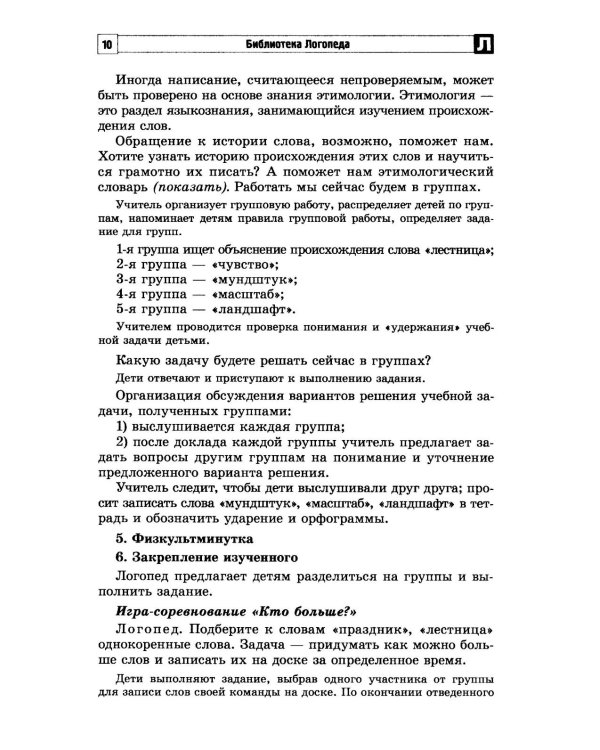 10 Библиотека Логопеда Л

Иногда написание, считающееся непроверяемым, может быть проверено на основе знания этимологии. Этимология — это раздел языкознания, занимающийся изучением происхождения слов.

Обращение к истории слова, возможно, поможет нам. Хотите узнать историю происхождения этих слов и научиться грамотно их писать? А поможет нам этимологический словарь (показать). Работать мы сейчас будем в группах.

Учитель организует групповую работу, распределяет детей по группам, напоминает детям правила групповой работы, определяет задание для групп.

1-я группа ищет объяснение происхождения слова «лестница»;
2-я группа — «чувство»;
3-я группа — «мундштук»;
4-я группа — «масштаб»;
5-я группа — «ландшафт».

Учителем проводится проверка понимания и «удержания» учебной задачи детьми.

Какую задачу будете решать сейчас в группах?

Дети отвечают и приступают к выполнению задания.

Организация обсуждения вариантов решения учебной задачи, полученных группами:
1) выслушивается каждая группа;
2) после доклада каждой группы учитель предлагает задать вопросы другим группам на понимание и уточнение предложенного варианта решения.

Учитель следит, чтобы дети выслушивали друг друга; просит записать слова «мундштук», «масштаб», «ландшафт» в тетрадь и обозначить ударение и орфограммы.

5. Физкультминутка

6. Закрепление изученного

Логопед предлагает детям разделиться на группы и выполнить задание.

Игра-соревнование «Кто больше?»

Логопед. Подберите к словам «праздник», «лестница» однокоренные слова. Задача — придумать как можно больше слов и записать их на доске за определенное время.

Дети выполняют задание, выбрав одного участника от группы для записи слов своей команды на доске. По окончании отведенного